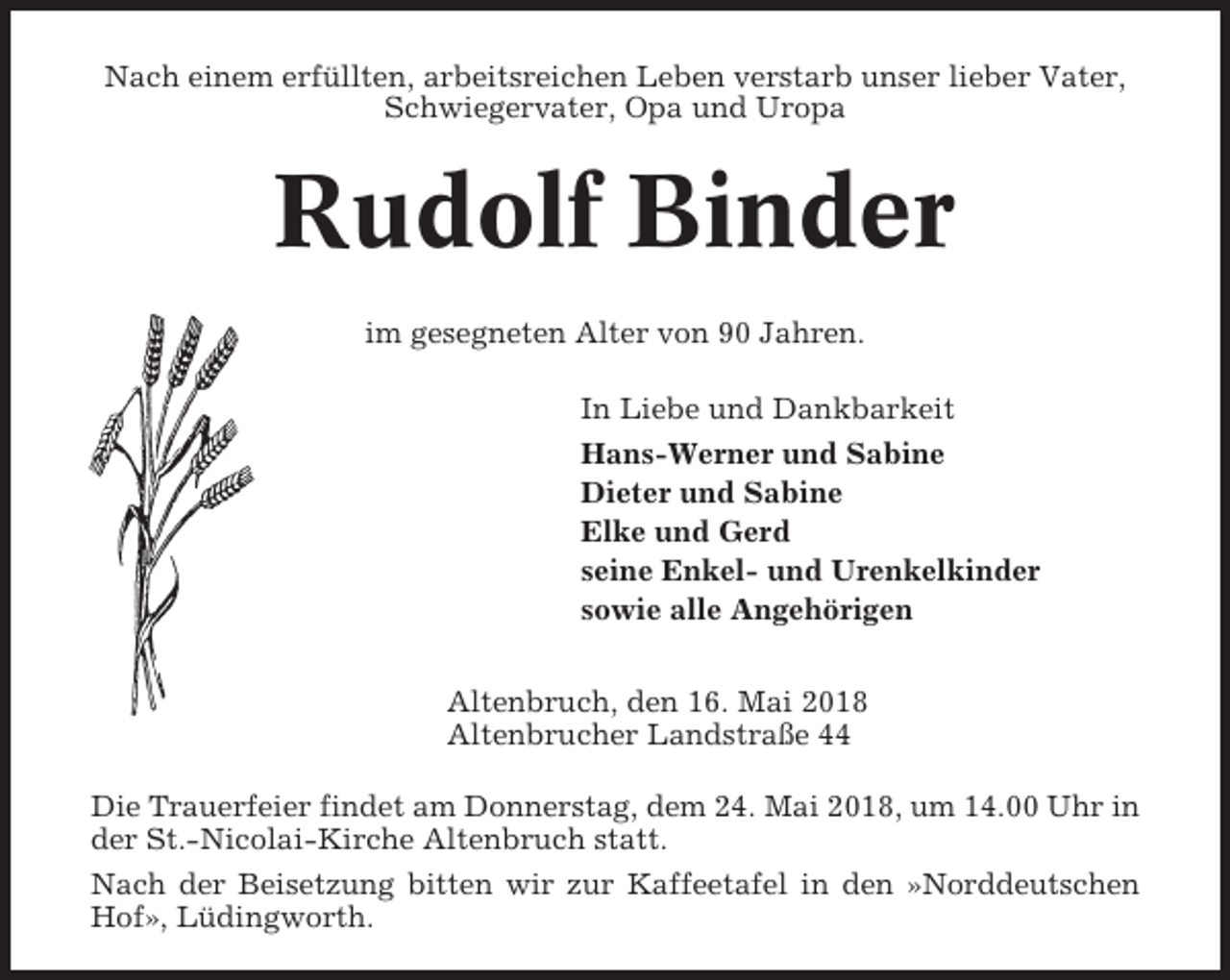 Nach einem erfüllten, arbeitsreichen Leben verstarb unser lieber Vater, Schwiegervater, Opa und Uropa

Rudolf Binder

im gesegneten Alter von 90 Jahren.

In Liebe und Dankbarkeit
Hans-Werner und Sabine
Dieter und Sabine
Elke und Gerd
seine Enkel- und Urenkelkinder
sowie alle Angehörigen

Altenbruch, den 16. Mai 2018
Altenbrucher Landstraße 44

Die Trauerfeier findet am Donnerstag, dem 24. Mai 2018, um 14.00 Uhr in der St.-Nicolai-Kirche Altenbruch statt.

Nach der Beisetzung bitten wir zur Kaffeetafel in den »Norddeutschen Hof», Lüdingworth.